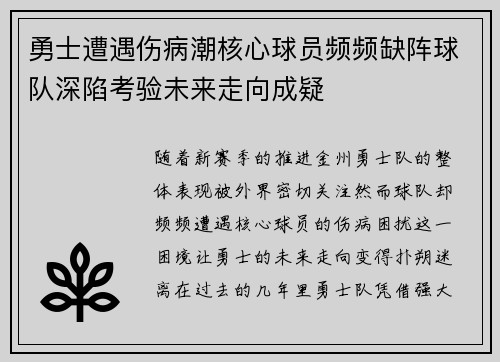 勇士遭遇伤病潮核心球员频频缺阵球队深陷考验未来走向成疑

随着新赛季的推进金州勇士队的整体表现被外界密切关注然而球队却频频遭遇核心球员的伤病困扰这一困境让勇士的未来走向变得扑朔迷离在过去的几年里勇士队凭借强大